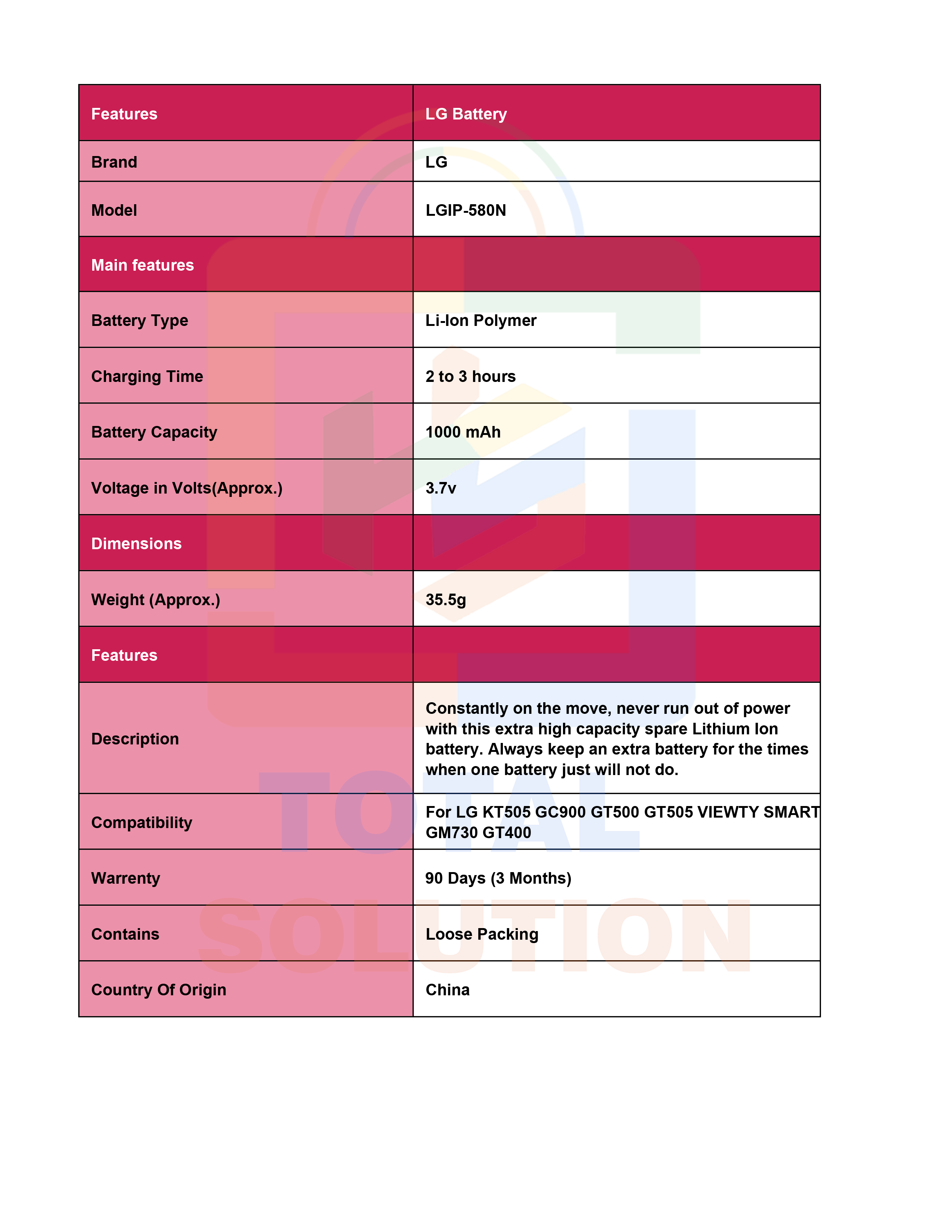 | Features | LG Battery |
|---|---|
| Brand | LG |
| Model | LGIP-580N |
| Main features | |
| Battery Type | Li-Ion Polymer |
| Charging Time | 2 to 3 hours |
| Battery Capacity | 1000 mAh |
| Voltage in Volts(Approx.) | 3.7v |
| Dimensions | |
| Weight (Approx.) | 35.5g |
| Features | |
| Description | Constantly on the move, never run out of power with this extra high capacity spare Lithium Ion battery. Always keep an extra battery for the times when one battery just will not do. |
| Compatibility | For LG KT505 GC900 GT500 GT505 VIEWTY SMART GM730 GT400 |
| Warrenty | 90 Days (3 Months) |
| Contains | Loose Packing |
| Country Of Origin | China |

TOTAL
SOLUTION